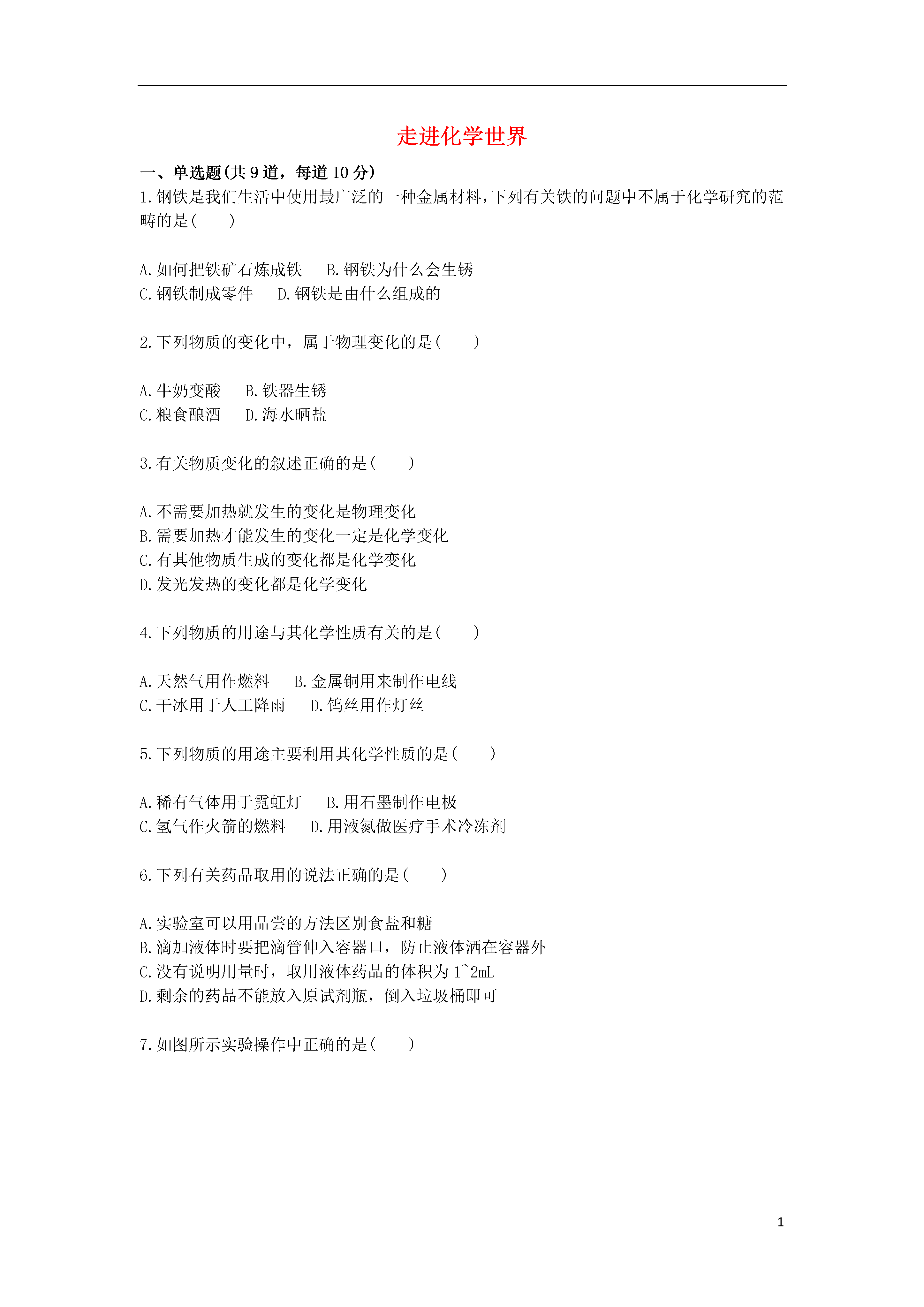 走进化学世界

一、单选题(共 9 道，每道 10 分)

1.钢铁是我们生活中使用最广泛的一种金属材料，下列有关铁的问题中不属于化学研究的范畴的是(　　)

A.如何把铁矿石炼成铁　　B.钢铁为什么会生锈
C.钢铁制成零件　　D.钢铁是由什么组成的

2.下列物质的变化中，属于物理变化的是(　　)

A.牛奶变酸　　B.铁器生锈
C.粮食酿酒　　D.海水晒盐

3.有关物质变化的叙述正确的是(　　)

A.不需要加热就发生的变化是物理变化
B.需要加热才能发生的变化一定是化学变化
C.有其他物质生成的变化都是化学变化
D.发光发热的变化都是化学变化

4.下列物质的用途与其化学性质有关的是(　　)

A.天然气用作燃料　　B.金属铜用来制作电线
C.干冰用于人工降雨　　D.钨丝用作灯丝

5.下列物质的用途主要利用其化学性质的是(　　)

A.稀有气体用于霓虹灯　　B.用石墨制作电极
C.氢气作火箭的燃料　　D.用液氮做医疗手术冷冻剂

6.下列有关药品取用的说法正确的是(　　)

A.实验室可以用品尝的方法区别食盐和糖
B.滴加液体时要把滴管伸入容器口，防止液体洒在容器外
C.没有说明用量时，取用液体药品的体积为 1~2mL
D.剩余的药品不能放入原试剂瓶，倒入垃圾桶即可

7.如图所示实验操作中正确的是(　　)

1